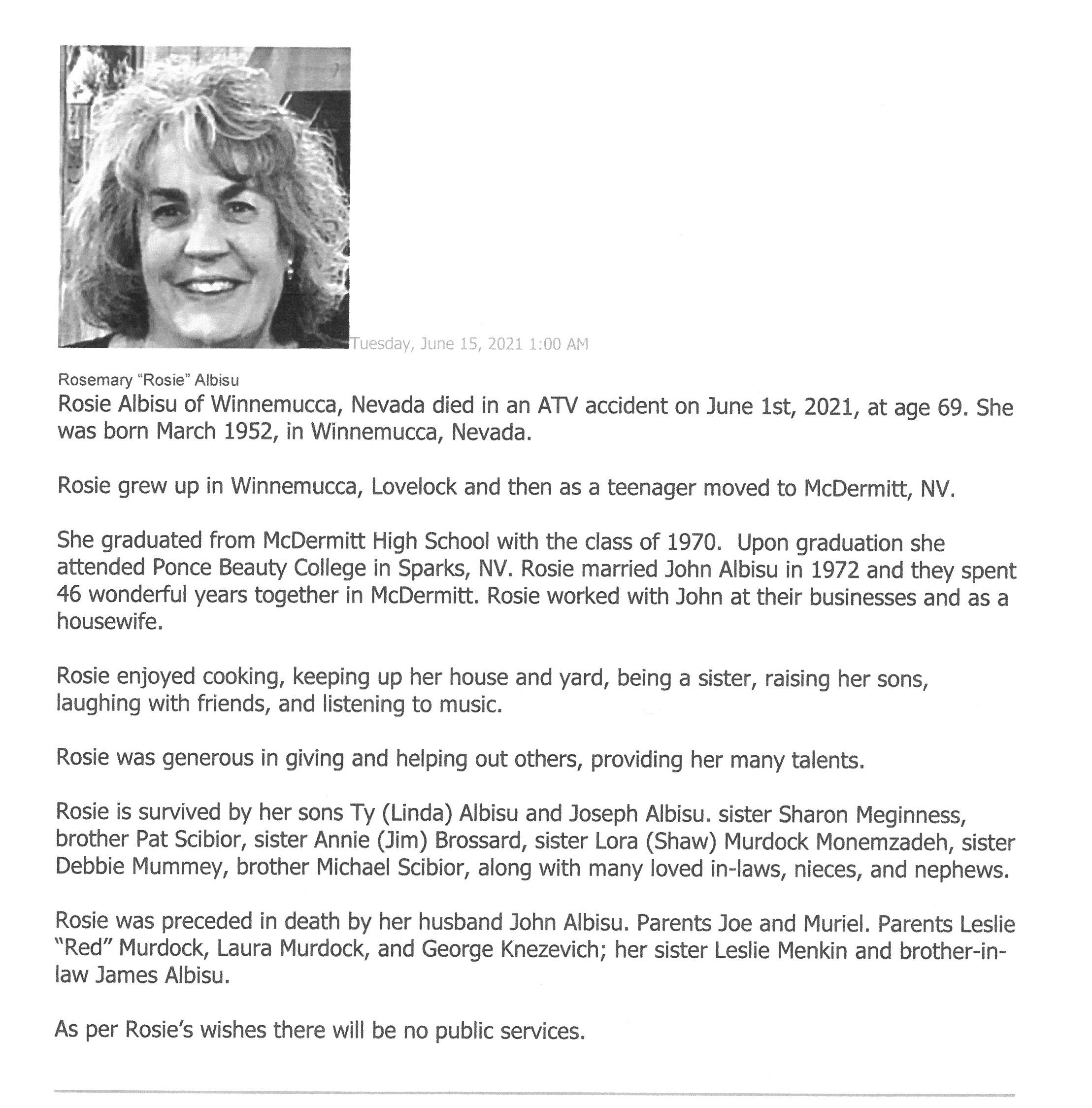 Tuesday, June 15, 2021 1:00 AM

Rosemary “Rosie” Albisu

Rosie Albisu of Winnemucca, Nevada died in an ATV accident on June 1st, 2021, at age 69. She was born March 1952, in Winnemucca, Nevada.

Rosie grew up in Winnemucca, Lovelock and then as a teenager moved to McDermitt, NV.

She graduated from McDermitt High School with the class of 1970. Upon graduation she attended Ponce Beauty College in Sparks, NV. Rosie married John Albisu in 1972 and they spent 46 wonderful years together in McDermitt. Rosie worked with John at their businesses and as a housewife.

Rosie enjoyed cooking, keeping up her house and yard, being a sister, raising her sons, laughing with friends, and listening to music.

Rosie was generous in giving and helping out others, providing her many talents.

Rosie is survived by her sons Ty (Linda) Albisu and Joseph Albisu. sister Sharon Meginness, brother Pat Scibior, sister Annie (Jim) Brossard, sister Lora (Shaw) Murdock Monemzadeh, sister Debbie Mummey, brother Michael Scibior, along with many loved in-laws, nieces, and nephews.

Rosie was preceded in death by her husband John Albisu. Parents Joe and Muriel. Parents Leslie “Red” Murdock, Laura Murdock, and George Knezevich; her sister Leslie Menkin and brother-in-law James Albisu.

As per Rosie’s wishes there will be no public services.